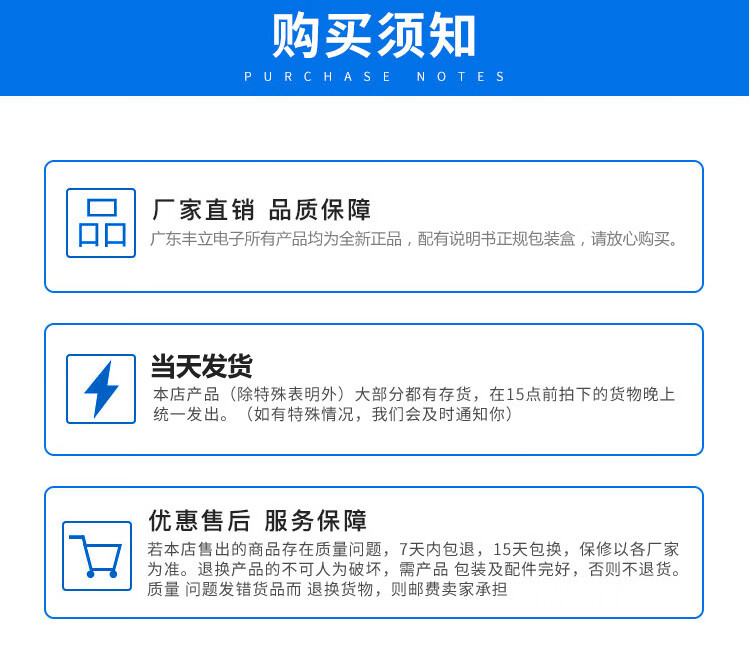 购买须知
PURCHASE NOTES

厂家直销 品质保障
广东丰立电子所有产品均为全新正品，配有说明书正规包装盒，请放心购买。

当天发货
本店产品（除特殊表明外）大部分都有存货，在15点前拍下的货物晚上统一发出。（如有特殊情况，我们会及时通知你）

优惠售后 服务保障
若本店售出的商品存在质量问题，7天内包退，15天包换，保修以各厂家为准。退换产品的不可人为破坏，需产品 包装及配件完好，否则不退货。质量 问题发错货品而 退换货物，则邮费卖家承担